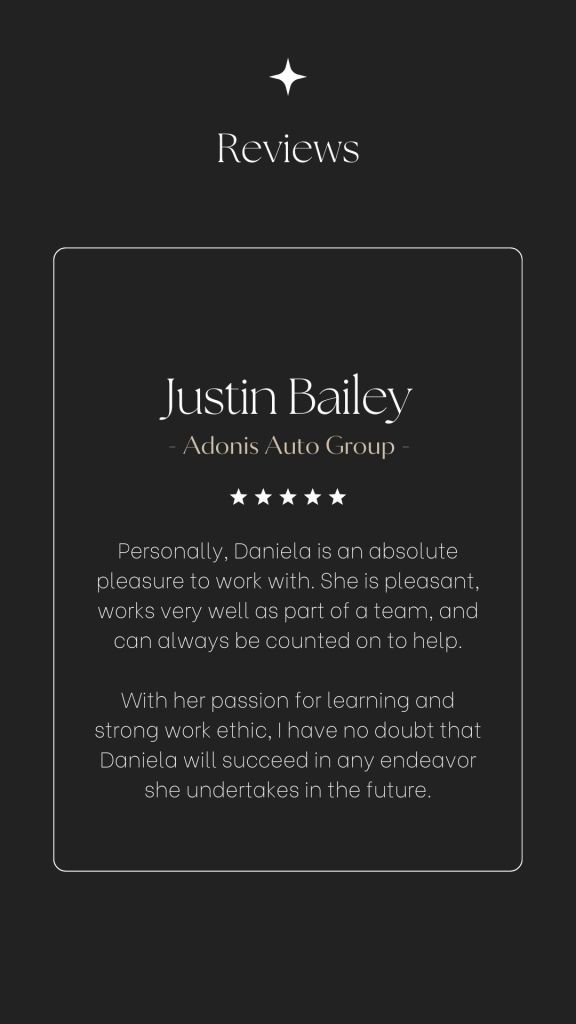 Reviews

Justin Bailey

- Adonis Auto Group -

★★★★★

Personally, Daniela is an absolute pleasure to work with. She is pleasant, works very well as part of a team, and can always be counted on to help.

With her passion for learning and strong work ethic, I have no doubt that Daniela will succeed in any endeavor she undertakes in the future.